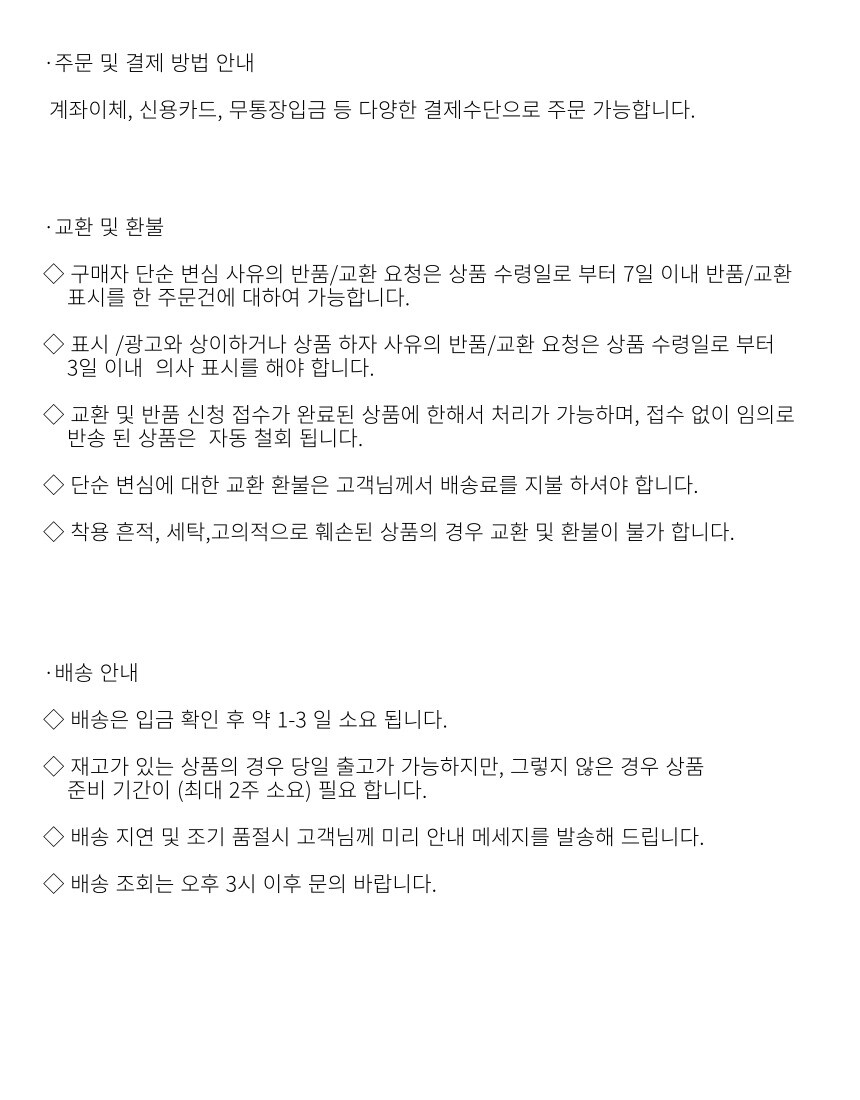 ·주문 및 결제 방법 안내

계좌이체, 신용카드, 무통장입금 등 다양한 결제수단으로 주문 가능합니다.

·교환 및 환불

◇ 구매자 단순 변심 사유의 반품/교환 요청은 상품 수령일로 부터 7일 이내 반품/교환 표시를 한 주문건에 대하여 가능합니다.

◇ 표시 /광고와 상이하거나 상품 하자 사유의 반품/교환 요청은 상품 수령일로 부터 3일 이내 의사 표시를 해야 합니다.

◇ 교환 및 반품 신청 접수가 완료된 상품에 한해서 처리가 가능하며, 접수 없이 임의로 반송 된 상품은 자동 철회 됩니다.

◇ 단순 변심에 대한 교환 환불은 고객님께서 배송료를 지불 하셔야 합니다.

◇ 착용 흔적, 세탁,고의적으로 훼손된 상품의 경우 교환 및 환불이 불가 합니다.

·배송 안내

◇ 배송은 입금 확인 후 약 1-3 일 소요 됩니다.

◇ 재고가 있는 상품의 경우 당일 출고가 가능하지만, 그렇지 않은 경우 상품 준비 기간이 (최대 2주 소요) 필요 합니다.

◇ 배송 지연 및 조기 품절시 고객님께 미리 안내 메세지를 발송해 드립니다.

◇ 배송 조회는 오후 3시 이후 문의 바랍니다.